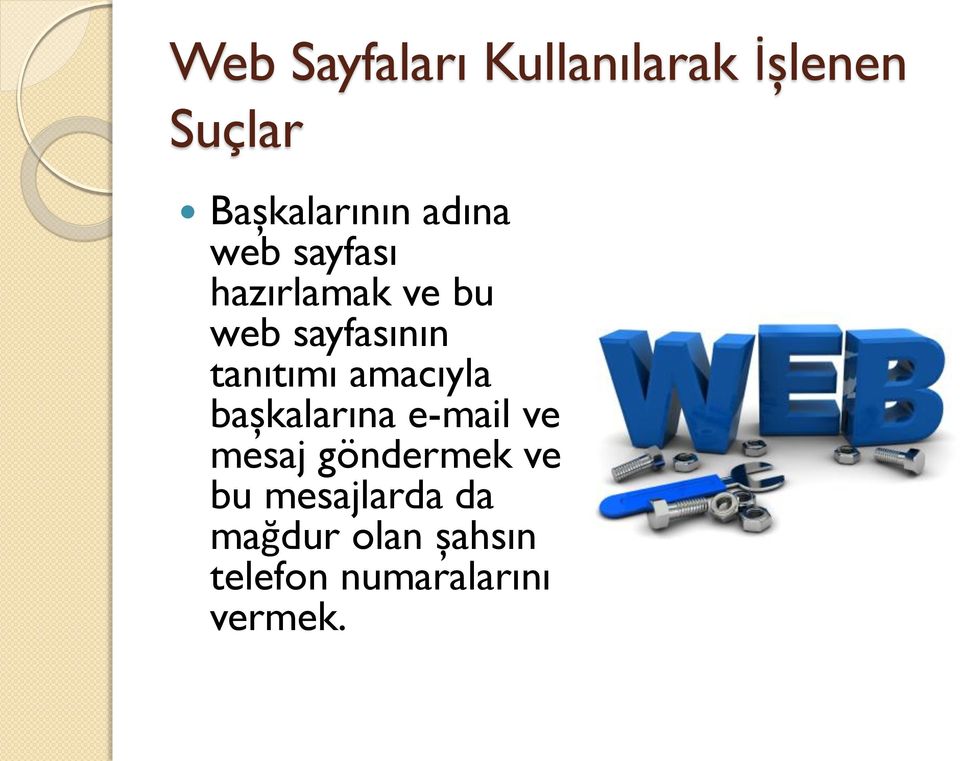 Web Sayfaları Kullanılarak İşlenen Suçlar

Başkalarının adına web sayfası hazırlamak ve bu web sayfasının tanıtımı amacıyla başkalarına e-mail ve mesaj göndermek ve bu mesajlarda da mağdur olan şahsın telefon numaralarını vermek.

WEB